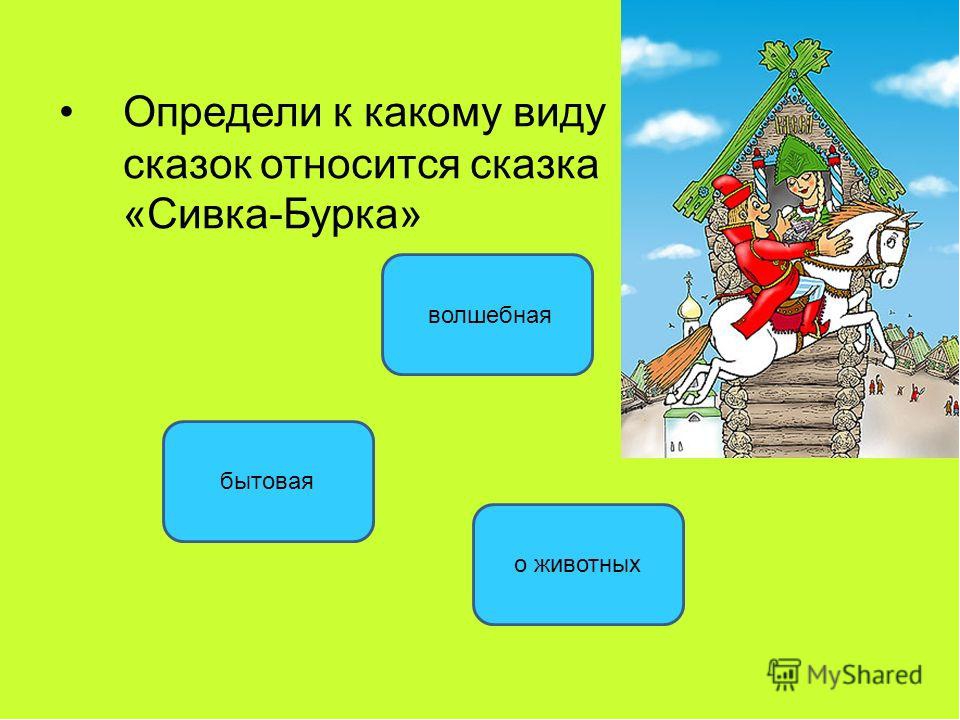 • Определи к какому виду сказок относится сказка «Сивка-Бурка»

волшебная

бытовая

о животных

MyShared